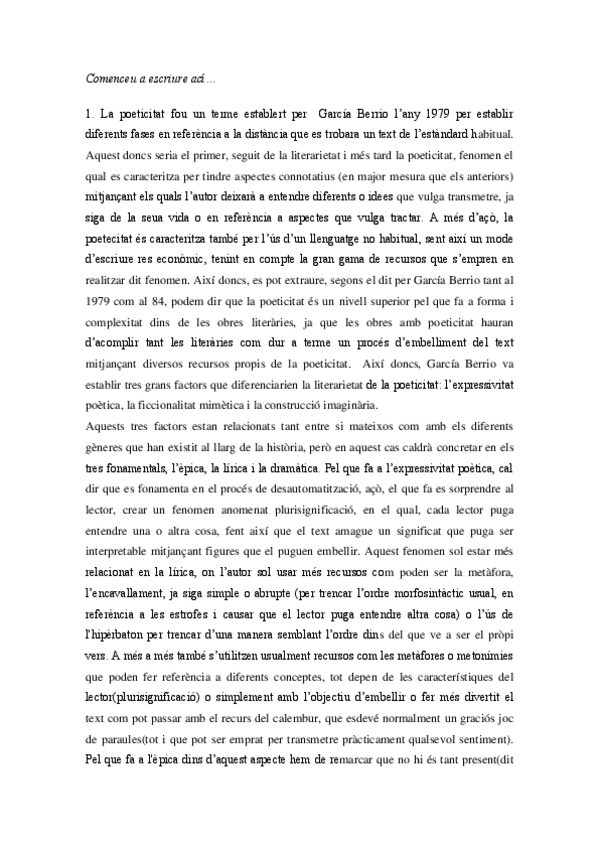 Comenceu a escriure ací ...

1. La poeticitat fou un terme establert per García Berrio l'any 1979 per establir diferents fases en referència a la distància que es trobara un text de l'estàndard habitual. Aquest doncs seria el primer, seguit de la literarietat i més tard la poeticitat, fenomen el qual es caracteritza per tindre aspectes connotatius (en major mesura que els anteriors) mitjançant els quals l'autor deixarà a entendre diferents o idees que vulga transmetre, ja siga de la seua vida o en referència a aspectes que vulga tractar. A més d'açò, la poetecitat és caracteritza també per l'ús d'un llenguatge no habitual, sent així un mode d'escriure res econòmic, tenint en compte la gran gama de recursos que s'empren en realitzar dit fenomen. Així doncs, es pot extraure, segons el dit per García Berrio tant al 1979 com al 84, podem dir que la poeticitat és un nivell superior pel que fa a forma i complexitat dins de les obres literàries, ja que les obres amb poeticitat hauran d'acomplir tant les literàries com dur a terme un procés d'embelliment del text mitjançant diversos recursos propis de la poeticitat. Així doncs, García Berrio va establir tres grans factors que diferenciarien la literarietat de la poeticitat: l'expressivitat poètica, la ficcionalitat mimètica i la construcció imaginària.
Aquests tres factors estan relacionats tant entre si mateixos com amb els diferents gèneres que han existit al llarg de la història, però en aquest cas caldrà concretar en els tres fonamentals, l'èpica, la lírica i la dramàtica. Pel que fa a l'expressivitat poètica, cal dir que es fonamenta en el procés de desautomatització, açò, el que fa es sorprendre al lector, crear un fenomen anomenat plurisignificació, en el qual, cada lector puga entendre una o altra cosa, fent així que el text amague un significat que puga ser interpretable mitjançant figures que el puguen embellir. Aquest fenomen sol estar més relacionat en la lírica, on l'autor sol usar més recursos com poden ser la metàfora, l'encavallament, ja siga simple o abrupte (per trencar l'ordre morfosintàctic usual, en referència a les estrofes i causar que el lector puga entendre altra cosa) o l'ús de l'hipèrbaton per trencar d'una manera semblant l'ordre dins del que ve a ser el pròpi vers. A més a més també s'utilitzen usualment recursos com les metàfores o metonímies que poden fer referència a diferents conceptes, tot depen de les característiques del lector(plurisignificació) o simplement amb l'objectiu d'embellir o fer més divertit el text com pot passar amb el recurs del calembur, que esdevé normalment un graciós joc de paraules(tot i que pot ser emprat per transmetre pràcticament qualsevol sentiment). Pel que fa a l'èpica dins d'aquest aspecte hem de remarcar que no hi és tant present(dit